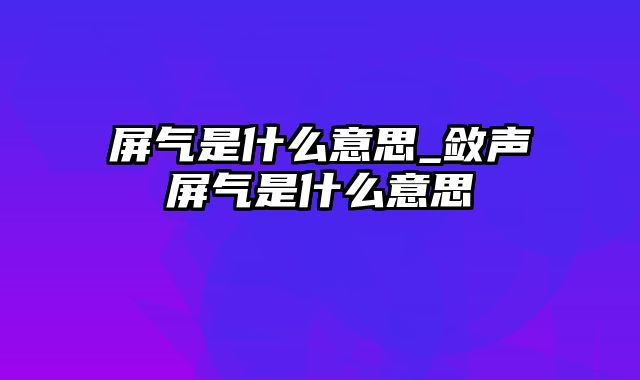 屏气是什么意思_敛声屏气是什么意思